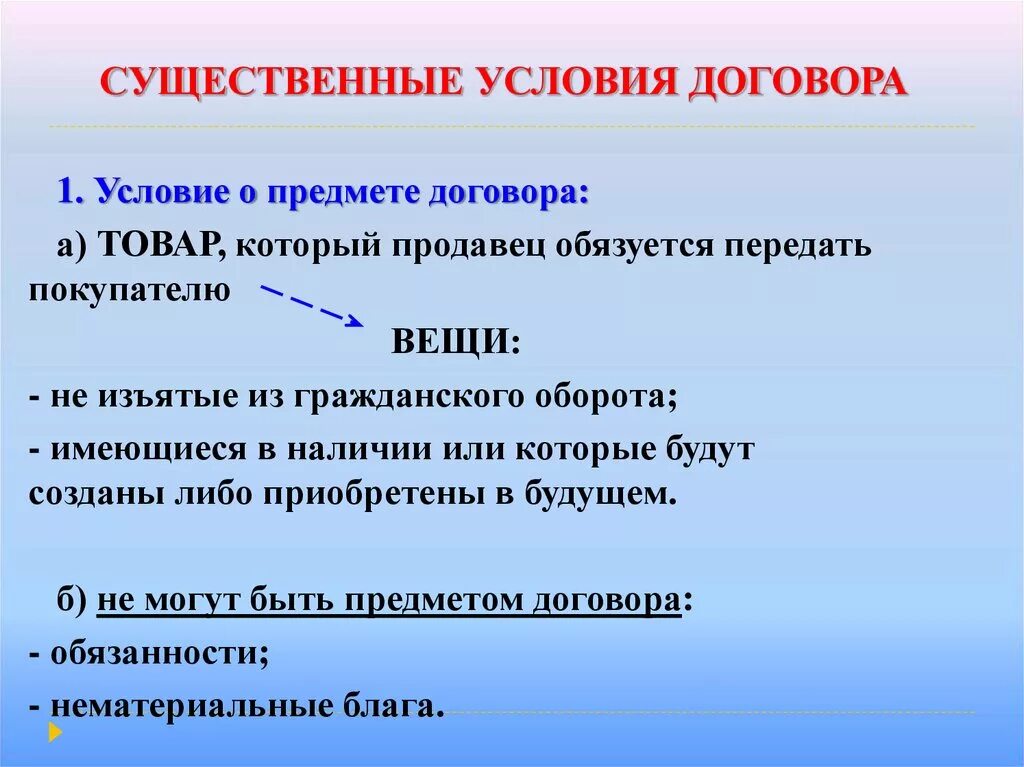 СУЩЕСТВЕННЫЕ УСЛОВИЯ ДОГОВОРА

1. Условие о предмете договора:

а) ТОВАР, который продавец обязуется передать покупателю

ВЕЩИ:

- не изъятые из гражданского оборота;

- имеющиеся в наличии или которые будут созданы либо приобретены в будущем.

б) не могут быть предметом договора:

- обязанности;

- нематериальные блага.